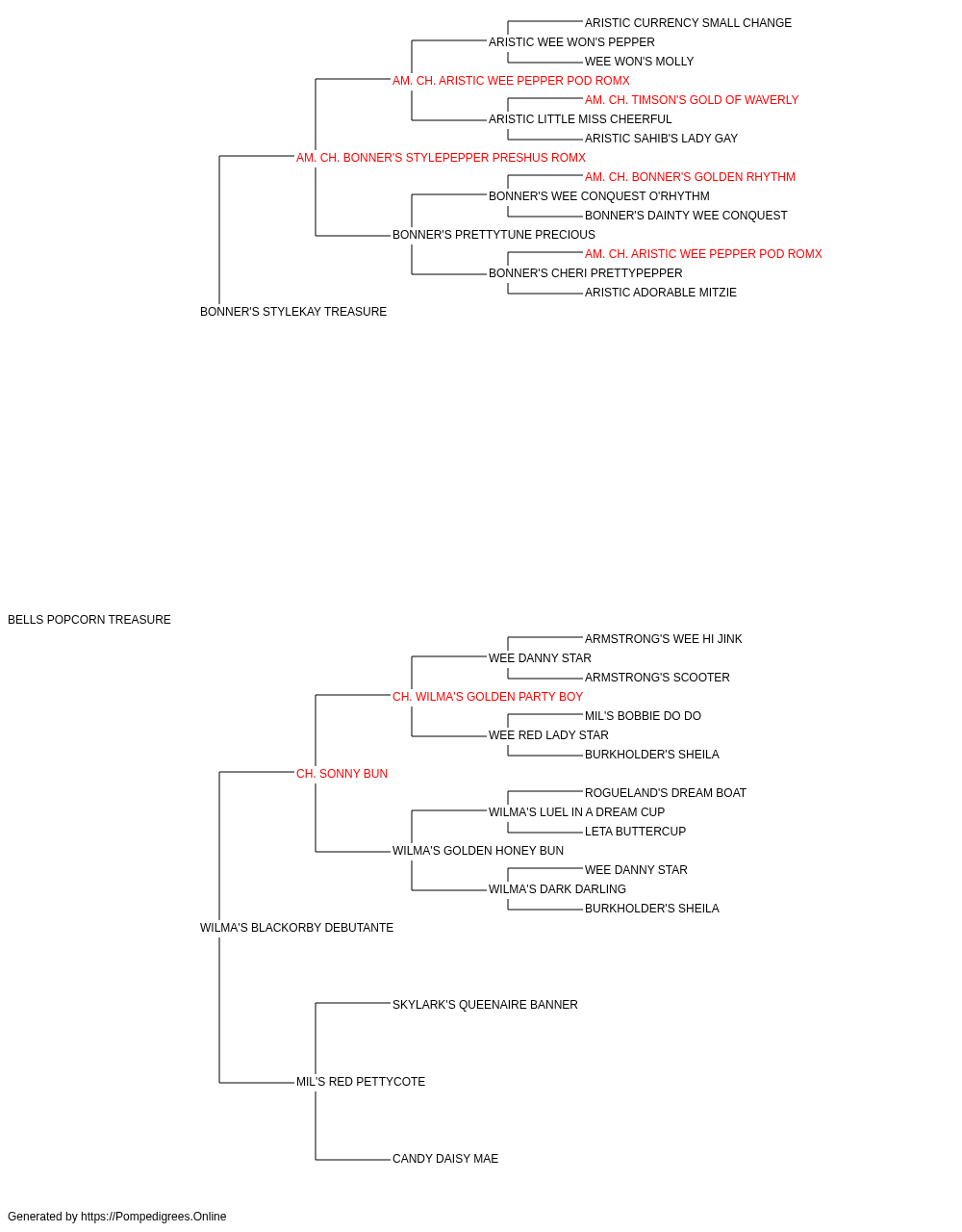 ARISTIC CURRENCY SMALL CHANGE
ARISTIC WEE WON'S PEPPER
WEE WON'S MOLLY
AM. CH. ARISTIC WEE PEPPER POD ROMX
AM. CH. TIMSON'S GOLD OF WAVERLY
ARISTIC LITTLE MISS CHEERFUL
ARISTIC SAHIB'S LADY GAY
AM. CH. BONNER'S STYLEPEPPER PRESHUS ROMX
AM. CH. BONNER'S GOLDEN RHYTHM
BONNER'S WEE CONQUEST O'RHYTHM
BONNER'S DAINTY WEE CONQUEST
BONNER'S PRETTYTUNE PRECIOUS
AM. CH. ARISTIC WEE PEPPER POD ROMX
BONNER'S CHERI PRETTYPEPPER
ARISTIC ADORABLE MITZIE
BONNER'S STYLEKAY TREASURE

BELLS POPCORN TREASURE

ARMSTRONG'S WEE HI JINK
WEE DANNY STAR
ARMSTRONG'S SCOOTER
CH. WILMA'S GOLDEN PARTY BOY
MIL'S BOBBIE DO DO
WEE RED LADY STAR
BURKHOLDER'S SHEILA
CH. SONNY BUN
ROGUELAND'S DREAM BOAT
WILMA'S LUEL IN A DREAM CUP
LETA BUTTERCUP
WILMA'S GOLDEN HONEY BUN
WEE DANNY STAR
WILMA'S DARK DARLING
BURKHOLDER'S SHEILA
WILMA'S BLACKORBY DEBUTANTE
SKYLARK'S QUEENAIRE BANNER
MIL'S RED PETTYCOTE
CANDY DAISY MAE

Generated by https://Pompedigrees.Online